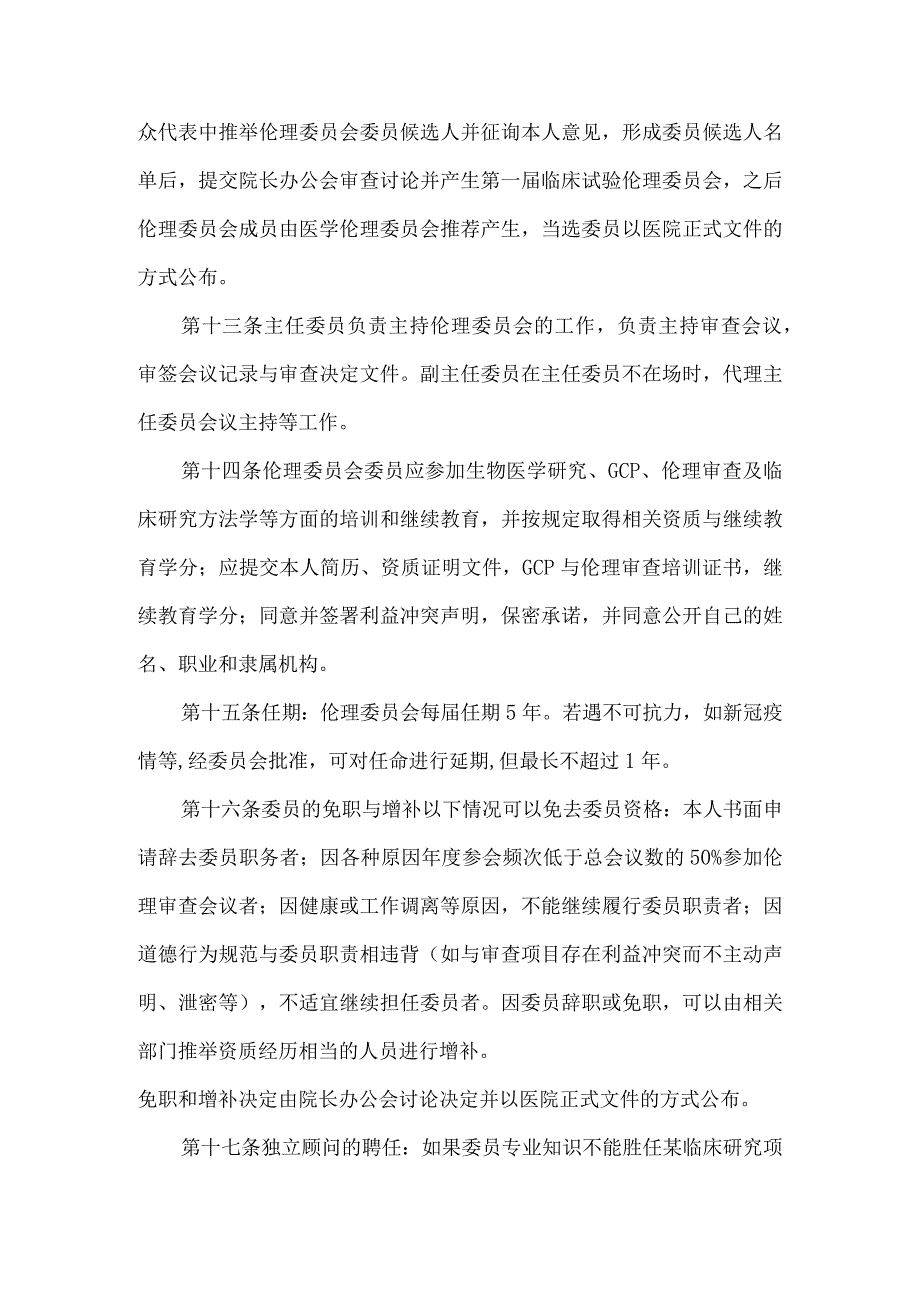 众代表中推举伦理委员会委员候选人并征询本人意见，形成委员候选人名单后，提交院长办公会审查讨论并产生第一届临床试验伦理委员会，之后伦理委员会成员由医学伦理委员会推荐产生，当选委员以医院正式文件的方式公布。

第十三条主任委员负责主持伦理委员会的工作，负责主持审查会议，审签会议记录与审查决定文件。副主任委员在主任委员不在场时，代理主任委员会议主持等工作。

第十四条伦理委员会委员应参加生物医学研究、GCP、伦理审查及临床研究方法学等方面的培训和继续教育，并按规定取得相关资质与继续教育学分；应提交本人简历、资质证明文件，GCP与伦理审查培训证书，继续教育学分；同意并签署利益冲突声明，保密承诺，并同意公开自己的姓名、职业和隶属机构。

第十五条任期：伦理委员会每届任期5年。若遇不可抗力，如新冠疫情等,经委员会批准，可对任命进行延期,但最长不超过1年。

第十六条委员的免职与增补以下情况可以免去委员资格：本人书面申请辞去委员职务者；因各种原因年度参会频次低于总会议数的50%参加伦理审查会议者；因健康或工作调离等原因，不能继续履行委员职责者；因道德行为规范与委员职责相违背（如与审查项目存在利益冲突而不主动声明、泄密等），不适宜继续担任委员者。因委员辞职或免职，可以由相关部门推举资质经历相当的人员进行增补。
免职和增补决定由院长办公会讨论决定并以医院正式文件的方式公布。

第十七条独立顾问的聘任：如果委员专业知识不能胜任某临床研究项